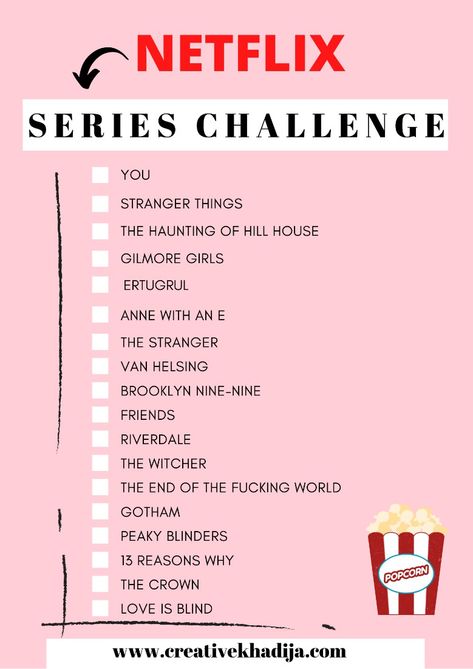 NETFLIX

SERIES CHALLENGE

YOU
STRANGER THINGS
THE HAUNTING OF HILL HOUSE
GILMORE GIRLS
ERTUGRUL
ANNE WITH AN E
THE STRANGER
VAN HELSING
BROOKLYN NINE-NINE
FRIENDS
RIVERDALE
THE WITCHER
THE END OF THE FUCKING WORLD
GOTHAM
PEAKY BLINDERS
13 REASONS WHY
THE CROWN
LOVE IS BLIND

POPCORN

www.creativekhadija.com